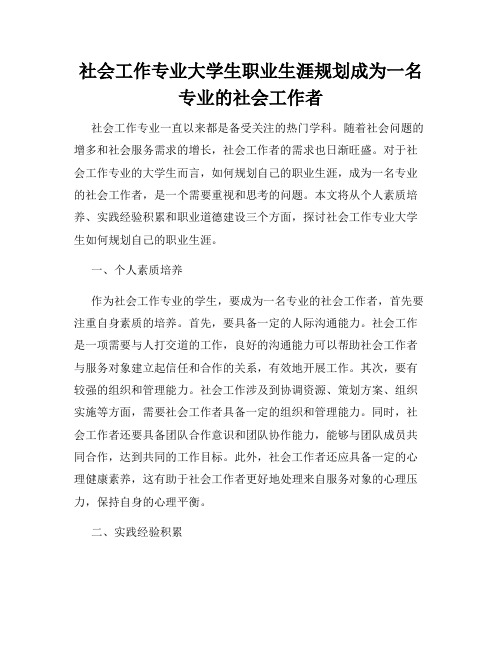 社会工作专业大学生职业生涯规划成为一名专业的社会工作者

社会工作专业一直以来都是备受关注的热门学科。随着社会问题的增多和社会服务需求的增长，社会工作者的需求也日渐旺盛。对于社会工作专业的大学生而言，如何规划自己的职业生涯，成为一名专业的社会工作者，是一个需要重视和思考的问题。本文将从个人素质培养、实践经验积累和职业道德建设三个方面，探讨社会工作专业大学生如何规划自己的职业生涯。

一、个人素质培养

作为社会工作专业的学生，要成为一名专业的社会工作者，首先要注重自身素质的培养。首先，要具备一定的人际沟通能力。社会工作是一项需要与人打交道的工作，良好的沟通能力可以帮助社会工作者与服务对象建立起信任和合作的关系，有效地开展工作。其次，要有较强的组织和管理能力。社会工作涉及到协调资源、策划方案、组织实施等方面，需要社会工作者具备一定的组织和管理能力。同时，社会工作者还要具备团队合作意识和团队协作能力，能够与团队成员共同合作，达到共同的工作目标。此外，社会工作者还应具备一定的心理健康素养，这有助于社会工作者更好地处理来自服务对象的心理压力，保持自身的心理平衡。

二、实践经验积累